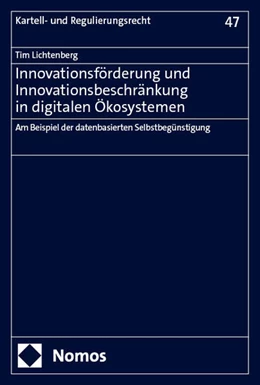 Kartell- und Regulierungsrecht 47

Tim Lichtenberg

Innovationsförderung und Innovationsbeschränkung in digitalen Ökosystemen

Am Beispiel der datenbasierten Selbstbegünstigung

Nomos